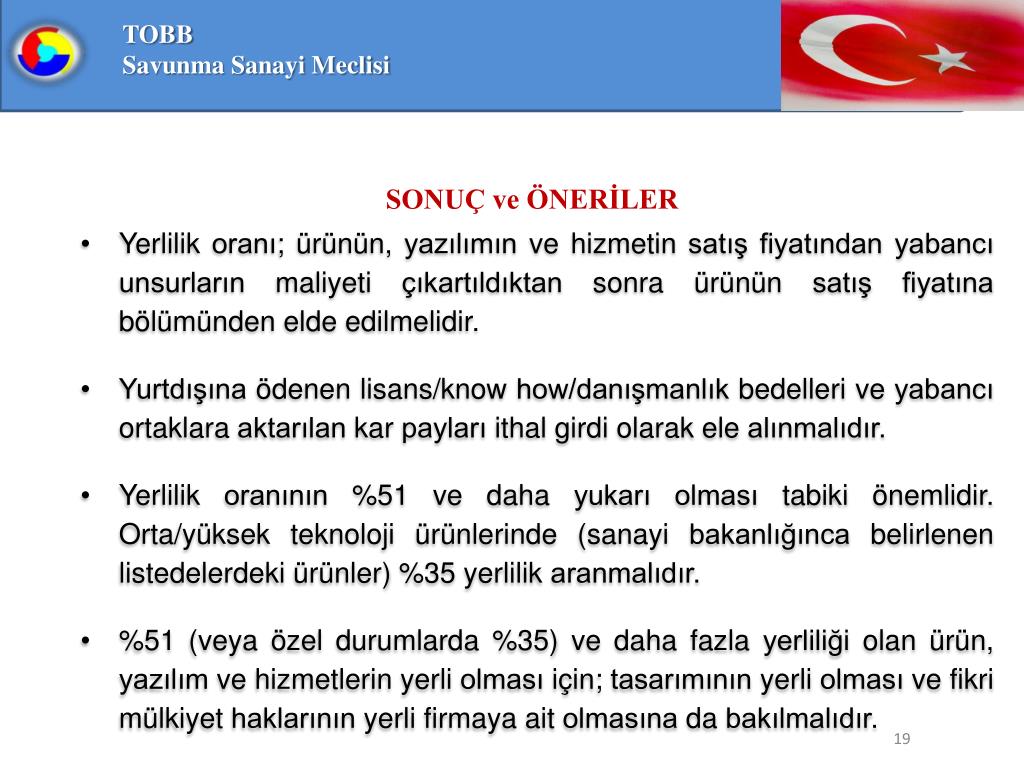 TOBB
Savunma Sanayi Meclisi

SONUÇ ve ÖNERİLER

• Yerlilik oranı; ürünün, yazılımın ve hizmetin satış fiyatından yabancı unsurların maliyeti çıkartıldıktan sonra ürünün satış fiyatına bölümünden elde edilmelidir.

• Yurtdışına ödenen lisans/know how/danışmanlık bedelleri ve yabancı ortaklara aktarılan kar payları ithal girdi olarak ele alınmalıdır.

• Yerlilik oranının %51 ve daha yukarı olması tabiki önemlidir. Orta/yüksek teknoloji ürünlerinde (sanayi bakanlığınca belirlenen listedelerdeki ürünler) %35 yerlilik aranmalıdır.

• %51 (veya özel durumlarda %35) ve daha fazla yerliliği olan ürün, yazılım ve hizmetlerin yerli olması için; tasarımının yerli olması ve fikri mülkiyet haklarının yerli firmaya ait olmasına da bakılmalıdır.

19